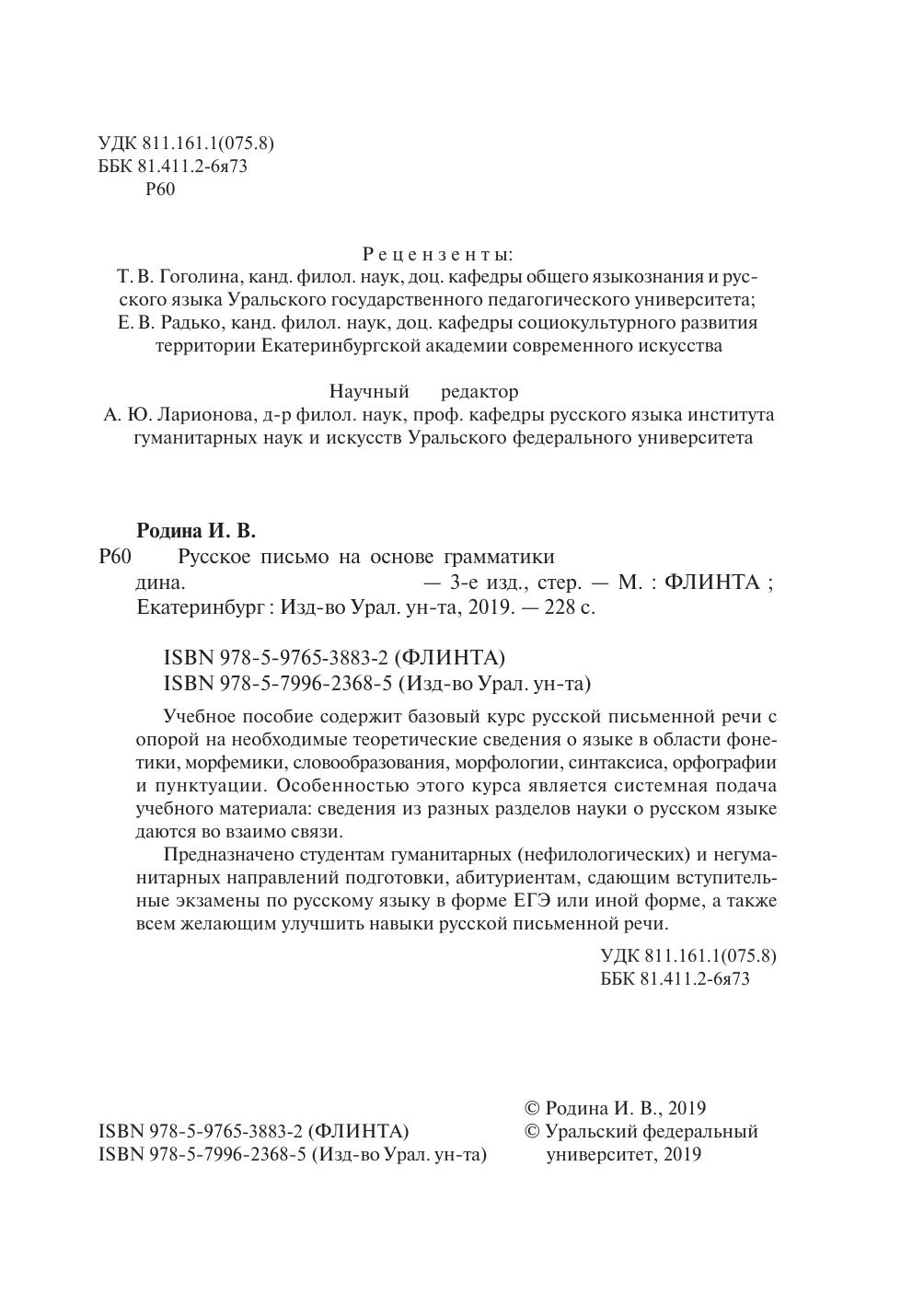 УДК 811.161.1(075.8)
ББК 81.411.2-6я73
Р60

Рецензенты:
Т. В. Гоголина, канд. филол. наук, доц. кафедры общего языкознания и русского языка Уральского государственного педагогического университета;
Е. В. Радько, канд. филол. наук, доц. кафедры социокультурного развития территории Екатеринбургской академии современного искусства

Научный редактор
А. Ю. Ларионова, д-р филол. наук, проф. кафедры русского языка института гуманитарных наук и искусств Уральского федерального университета

Родина И. В.
Р60 Русское письмо на основе грамматики
дина. — 3-е изд., стер. — М. : ФЛИНТА ; Екатеринбург : Изд-во Урал. ун-та, 2019. — 228 с.

ISBN 978-5-9765-3883-2 (ФЛИНТА)
ISBN 978-5-7996-2368-5 (Изд-во Урал. ун-та)

Учебное пособие содержит базовый курс русской письменной речи с опорой на необходимые теоретические сведения о языке в области фонетики, морфемики, словообразования, морфологии, синтаксиса, орфографии и пунктуации. Особенностью этого курса является системная подача учебного материала: сведения из разных разделов науки о русском языке даются во взаимо связи.

Предназначено студентам гуманитарных (нефилологических) и негуманитарных направлений подготовки, абитуриентам, сдающим вступительные экзамены по русскому языку в форме ЕГЭ или иной форме, а также всем желающим улучшить навыки русской письменной речи.

УДК 811.161.1(075.8)
ББК 81.411.2-6я73

ISBN 978-5-9765-3883-2 (ФЛИНТА)
ISBN 978-5-7996-2368-5 (Изд-во Урал. ун-та)

© Родина И. В., 2019
© Уральский федеральный университет, 2019